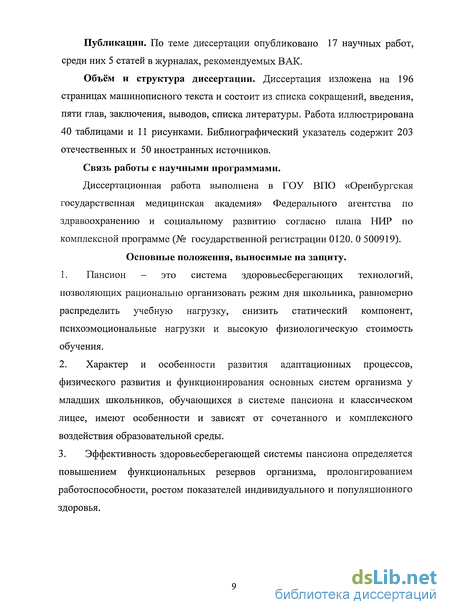 **Публикации.** По теме диссертации опубликовано 17 научных работ, среди них 5 статей в журналах, рекомендуемых ВАК.

**Объём и структура диссертации.** Диссертация изложена на 196 страницах машинописного текста и состоит из списка сокращений, введения, пяти глав, заключения, выводов, списка литературы. Работа иллюстрирована 40 таблицами и 11 рисунками. Библиографический указатель содержит 203 отечественных и 50 иностранных источников.

**Связь работы с научными программами.**

Диссертационная работа выполнена в ГОУ ВПО «Оренбургская государственная медицинская академия» Федерального агентства по здравоохранению и социальному развитию согласно плана НИР по комплексной программе (№ государственной регистрации 0120. 0 500919).

**Основные положения, выносимые на защиту.**

1. Пансион – это система здоровьесберегающих технологий, позволяющих рационально организовать режим дня школьника, равномерно распределить учебную нагрузку, снизить статический компонент, психоэмоциональные нагрузки и высокую физиологическую стоимость обучения.

2. Характер и особенности развития адаптационных процессов, физического развития и функционирования основных систем организма у младших школьников, обучающихся в системе пансиона и классическом лицее, имеют особенности и зависят от сочетанного и комплексного воздействия образовательной среды.

3. Эффективность здоровьесберегающей системы пансиона определяется повышением функциональных резервов организма, пролонгированием работоспособности, ростом показателей индивидуального и популяционного здоровья.

9

dsLib.net
библиотека диссертаций